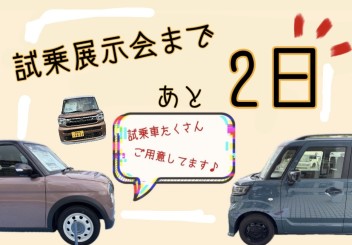 試乗展示会まで

あと 2日

試乗車たくさん
ご用意してます♪